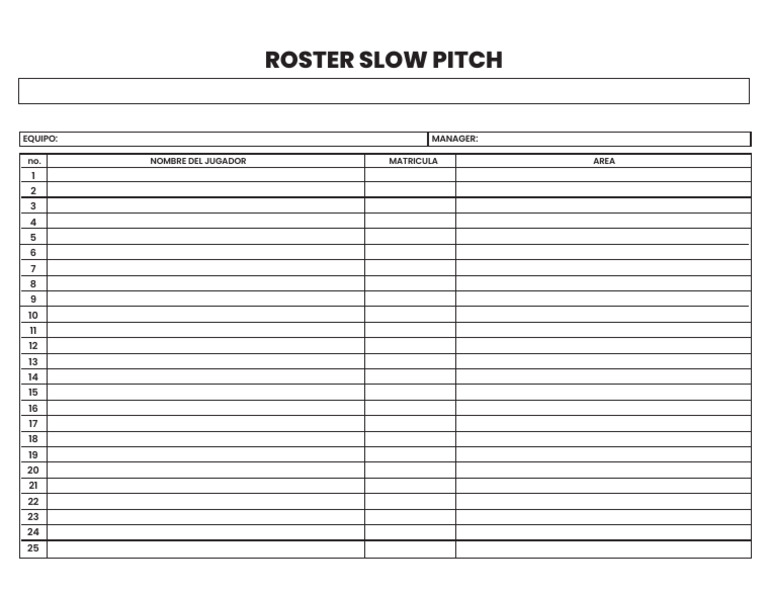 ROSTER SLOW PITCH

EQUIPO:
MANAGER:

| no. | NOMBRE DEL JUGADOR | MATRICULA | AREA |
|---|---|---|---|
| 1 | | | |
| 2 | | | |
| 3 | | | |
| 4 | | | |
| 5 | | | |
| 6 | | | |
| 7 | | | |
| 8 | | | |
| 9 | | | |
| 10 | | | |
| 11 | | | |
| 12 | | | |
| 13 | | | |
| 14 | | | |
| 15 | | | |
| 16 | | | |
| 17 | | | |
| 18 | | | |
| 19 | | | |
| 20 | | | |
| 21 | | | |
| 22 | | | |
| 23 | | | |
| 24 | | | |
| 25 | | | |